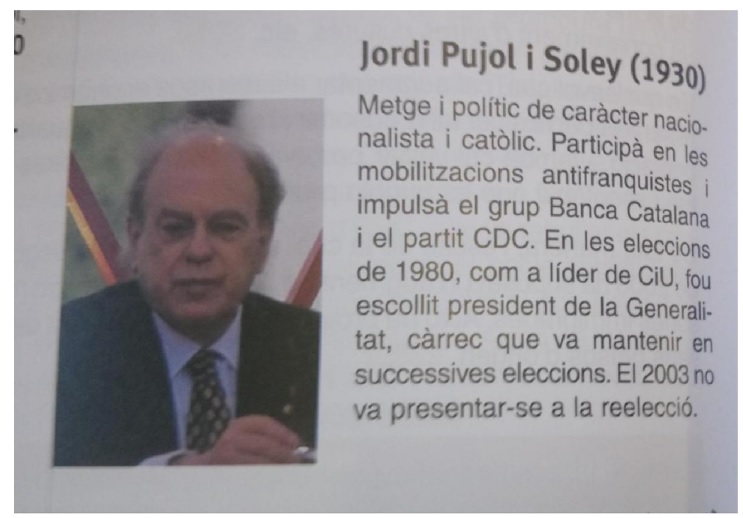 Jordi Pujol i Soley (1930)

Metge i polític de caràcter nacionalista i catòlic. Participà en les mobilitzacions antifranquistes i impulsà el grup Banca Catalana i el partit CDC. En les eleccions de 1980, com a líder de CiU, fou escollit president de la Generalitat, càrrec que va mantenir en successives eleccions. El 2003 no va presentar-se a la reelecció.